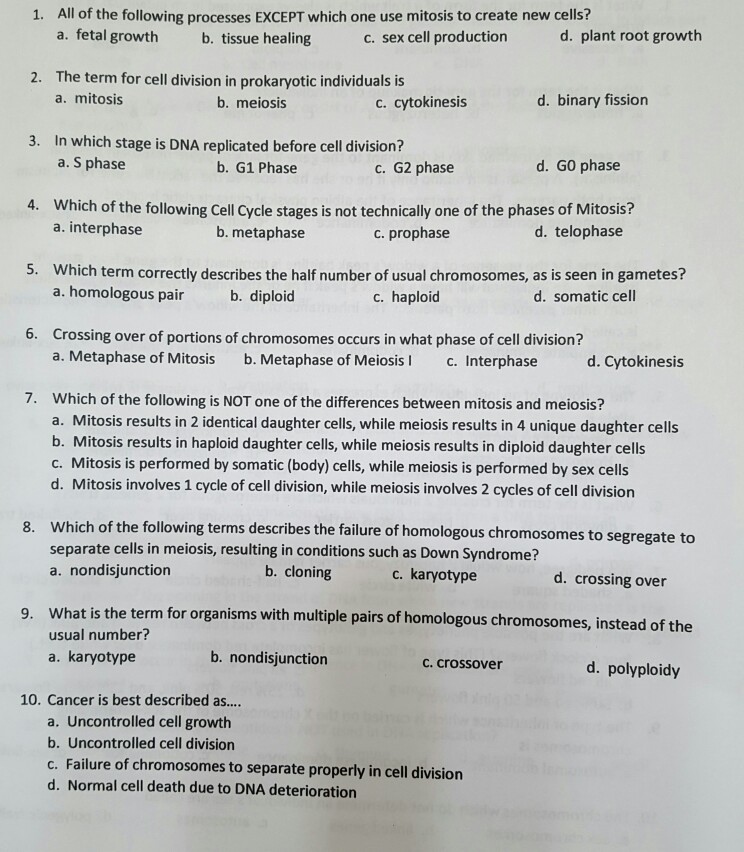 1. All of the following processes EXCEPT which one use mitosis to create new cells?
a. fetal growth b. tissue healing c. sex cell production d. plant root growth

2. The term for cell division in prokaryotic individuals is
a. mitosis b. meiosis c. cytokinesis d. binary fission

3. In which stage is DNA replicated before cell division?
a. S phase b. G1 Phase c. G2 phase d. G0 phase

4. Which of the following Cell Cycle stages is not technically one of the phases of Mitosis?
a. interphase b. metaphase c. prophase d. telophase

5. Which term correctly describes the half number of usual chromosomes, as is seen in gametes?
a. homologous pair b. diploid c. haploid d. somatic cell

6. Crossing over of portions of chromosomes occurs in what phase of cell division?
a. Metaphase of Mitosis b. Metaphase of Meiosis I c. Interphase d. Cytokinesis

7. Which of the following is NOT one of the differences between mitosis and meiosis?
a. Mitosis results in 2 identical daughter cells, while meiosis results in 4 unique daughter cells
b. Mitosis results in haploid daughter cells, while meiosis results in diploid daughter cells
c. Mitosis is performed by somatic (body) cells, while meiosis is performed by sex cells
d. Mitosis involves 1 cycle of cell division, while meiosis involves 2 cycles of cell division

8. Which of the following terms describes the failure of homologous chromosomes to segregate to separate cells in meiosis, resulting in conditions such as Down Syndrome?
a. nondisjunction b. cloning c. karyotype d. crossing over

9. What is the term for organisms with multiple pairs of homologous chromosomes, instead of the usual number?
a. karyotype b. nondisjunction c. crossover d. polyploidy

10. Cancer is best described as....
a. Uncontrolled cell growth
b. Uncontrolled cell division
c. Failure of chromosomes to separate properly in cell division
d. Normal cell death due to DNA deterioration